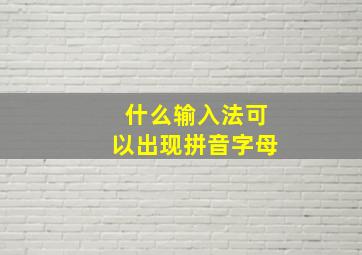 什么输入法可以出现拼音字母